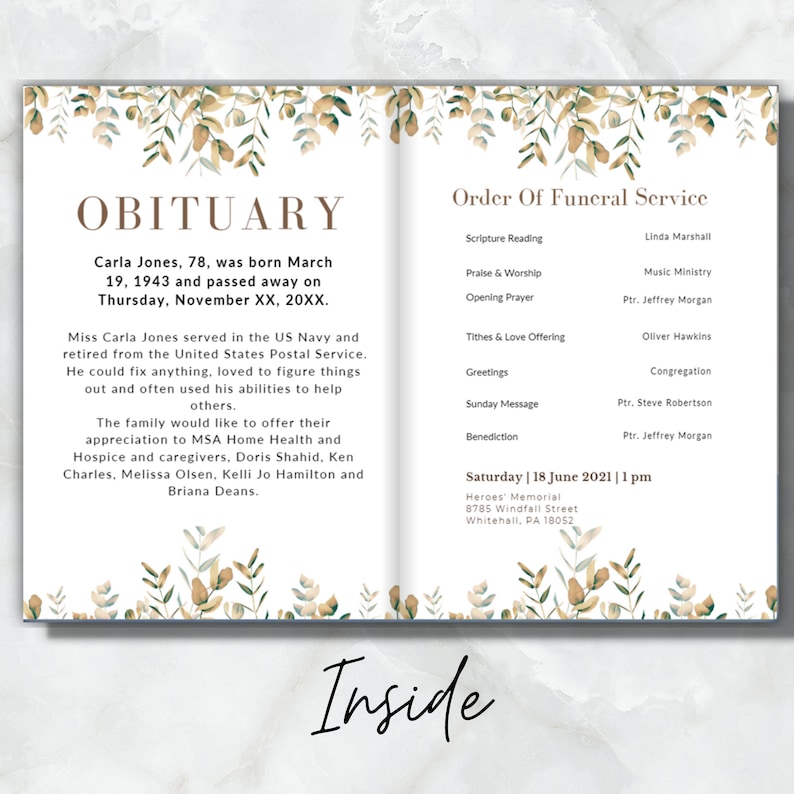 OBITUARY

Carla Jones, 78, was born March 19, 1943 and passed away on Thursday, November XX, 20XX.

Miss Carla Jones served in the US Navy and retired from the United States Postal Service. He could fix anything, loved to figure things out and often used his abilities to help others.
The family would like to offer their appreciation to MSA Home Health and Hospice and caregivers, Doris Shahid, Ken Charles, Melissa Olsen, Kelli Jo Hamilton and Briana Deans.

Order Of Funeral Service

Scripture Reading Linda Marshall

Praise & Worship Music Ministry

Opening Prayer Ptr. Jeffrey Morgan

Tithes & Love Offering Oliver Hawkins

Greetings Congregation

Sunday Message Ptr. Steve Robertson

Benediction Ptr. Jeffrey Morgan

Saturday | 18 June 2021 | 1 pm

Heroes' Memorial
8785 Windfall Street
Whitehall, PA 18052

Inside